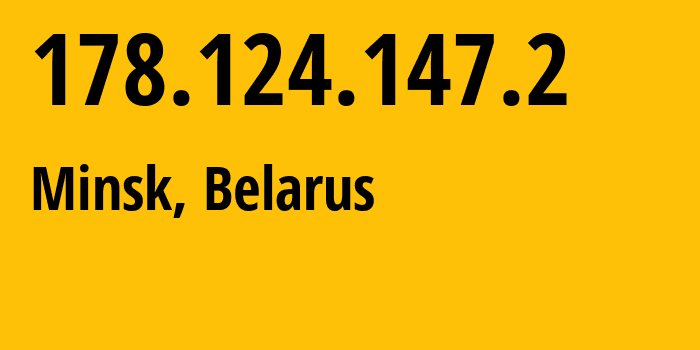 178.124.147.2

Minsk, Belarus